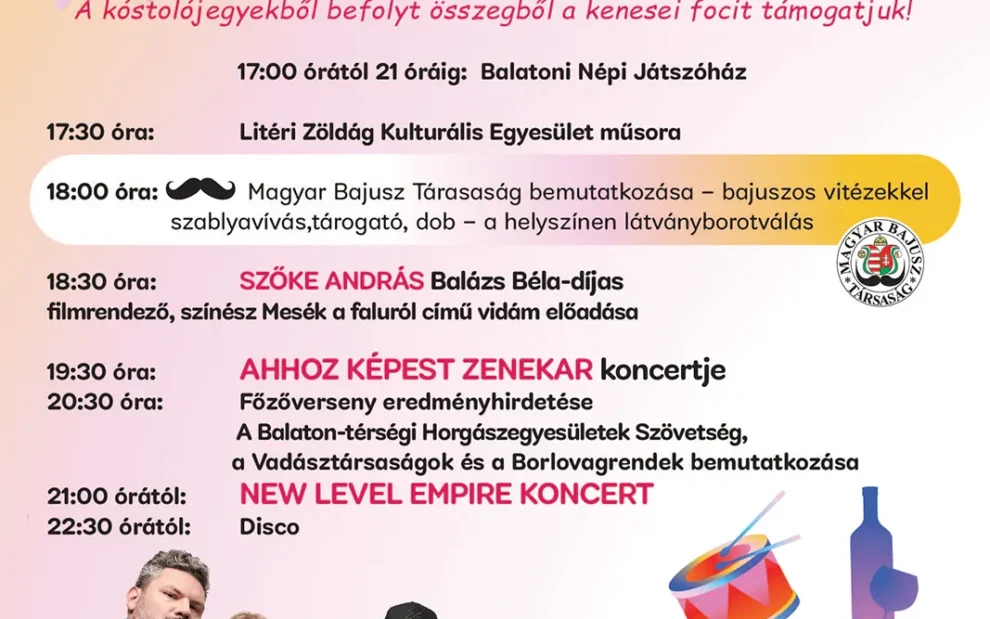 A kóstolójegyekből befolyt összegből a kenesei focit támogatjuk!

17:00 órától 21 óráig: Balatoni Népi Játszóház

17:30 óra: Litéri Zöldág Kulturális Egyesület műsora

18:00 óra: Magyar Bajusz Tárasaság bemutatkozása – bajuszos vitézekkel szablyavívás,tárogató, dob – a helyszínen látványborotválás

MAGYAR BAJUSZ TÁRSASÁG

18:30 óra: SZŐKE ANDRÁS Balázs Béla-díjas filmrendező, színész Mesék a faluról című vidám előadása

19:30 óra: AHHOZ KÉPEST ZENEKAR koncertje

20:30 óra: Főzőverseny eredményhirdetése
A Balaton-térségi Horgászegyesületek Szövetség,
a Vadásztársaságok és a Borlovagrendek bemutatkozása

21:00 órától: NEW LEVEL EMPIRE KONCERT

22:30 órától: Disco